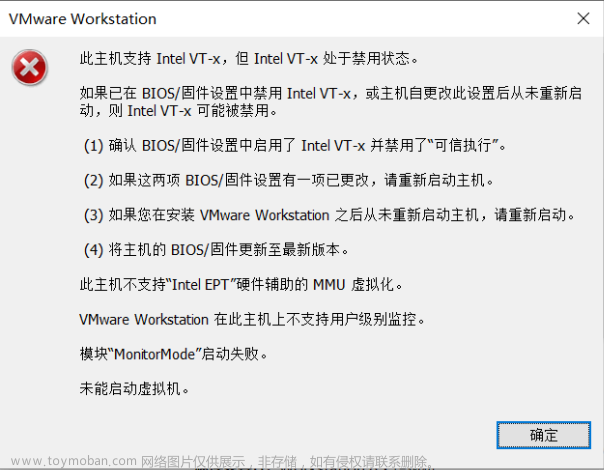 VMware Workstation

此主机支持 Intel VT-x，但 Intel VT-x 处于禁用状态。

如果已在 BIOS/固件设置中禁用 Intel VT-x，或主机自更改此设置后从未重新启动，则 Intel VT-x 可能被禁用。

(1) 确认 BIOS/固件设置中启用了 Intel VT-x 并禁用了“可信执行”。

(2) 如果这两项 BIOS/固件设置有一项已更改，请重新启动主机。

(3) 如果您在安装 VMware Workstation 之后从未重新启动主机，请重新启动。

(4) 将主机的 BIOS/固件更新至最新版本。

此主机不支持“Intel EPT”硬件辅助的 MMU 虚拟化。

VMware Workstation 在此主机上不支持用户级别监控。

模块“MonitorMode”启动失败。

未能启动虚拟机。

确定

www.toymoban.com 网络图片仅供展示，非存储，如有侵权请联系删除。